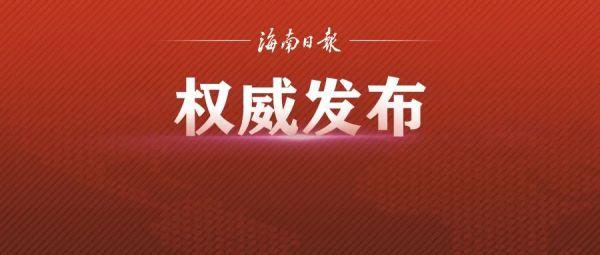 海南日報

权威发布